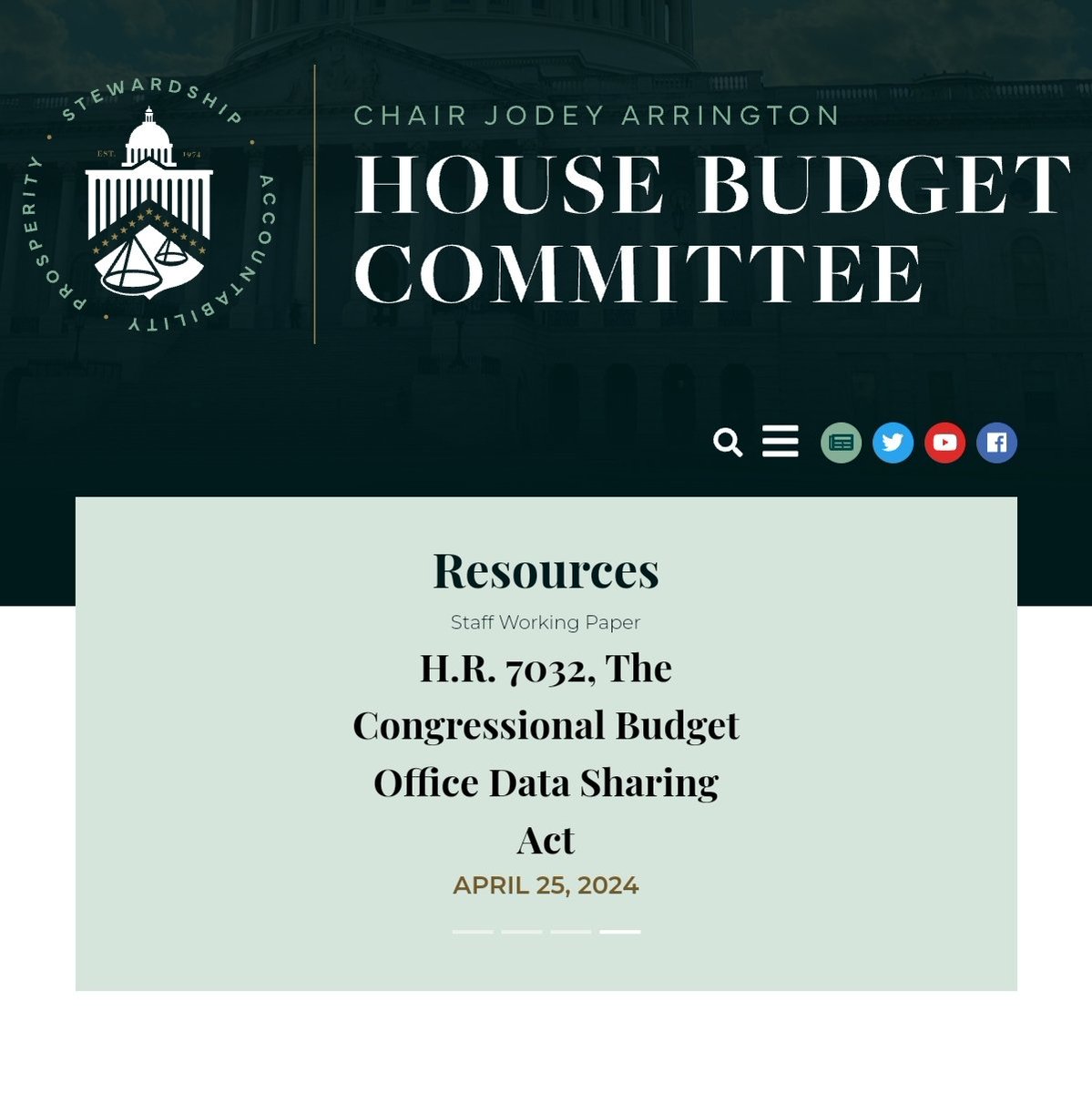 STEWARDSHIP · ACCOUNTABILITY · PROSPERITY ·
EST. 1974

CHAIR JODEY ARRINGTON
HOUSE BUDGET COMMITTEE

Resources

Staff Working Paper

H.R. 7032, The Congressional Budget Office Data Sharing Act

APRIL 25, 2024